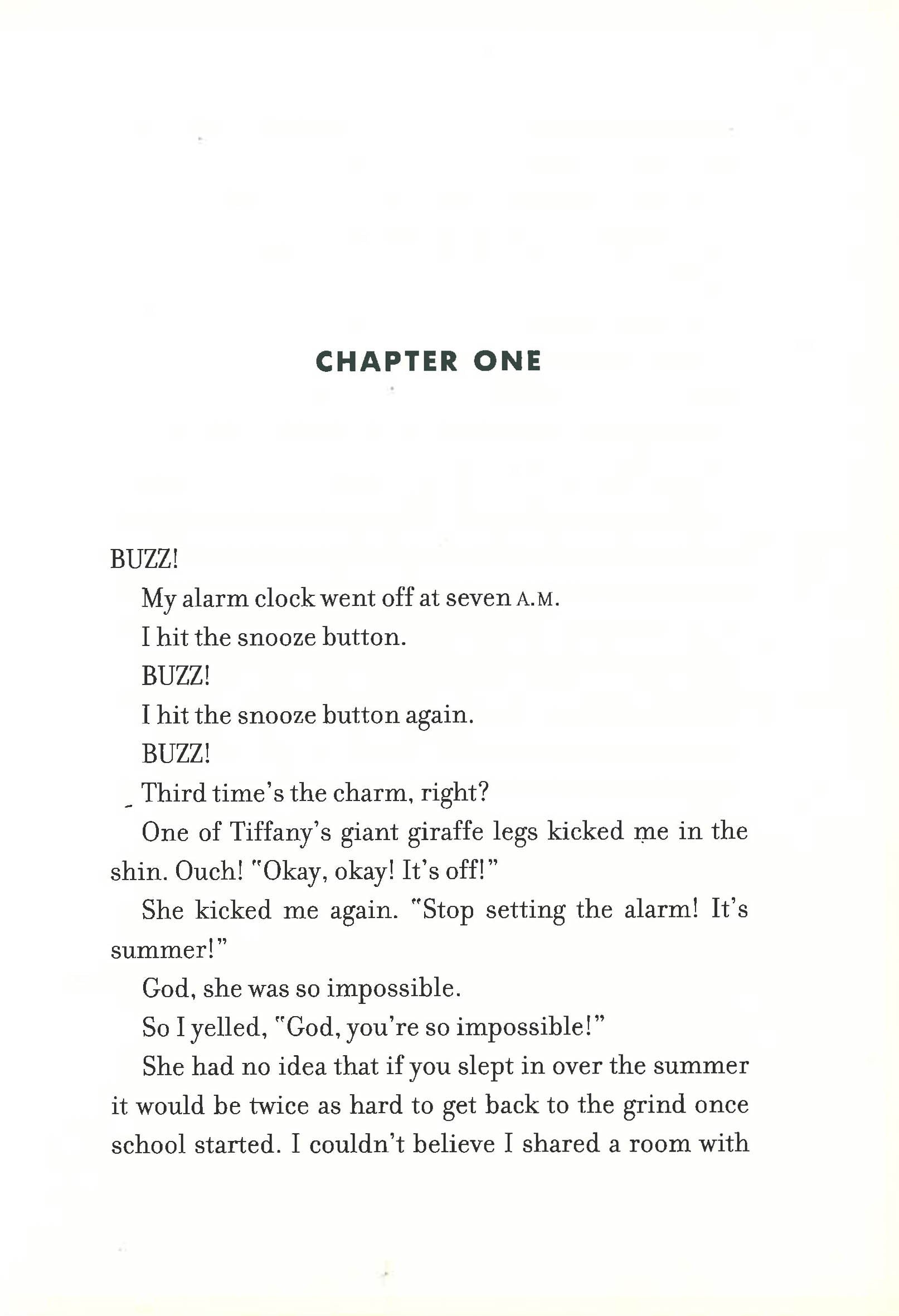 CHAPTER ONE

BUZZ!

My alarm clock went off at seven A.M.

I hit the snooze button.

BUZZ!

I hit the snooze button again.

BUZZ!

Third time's the charm, right?

One of Tiffany's giant giraffe legs kicked me in the shin. Ouch! "Okay, okay! It's off!"

She kicked me again. "Stop setting the alarm! It's summer!"

God, she was so impossible.

So I yelled, "God, you're so impossible!"

She had no idea that if you slept in over the summer it would be twice as hard to get back to the grind once school started. I couldn't believe I shared a room with